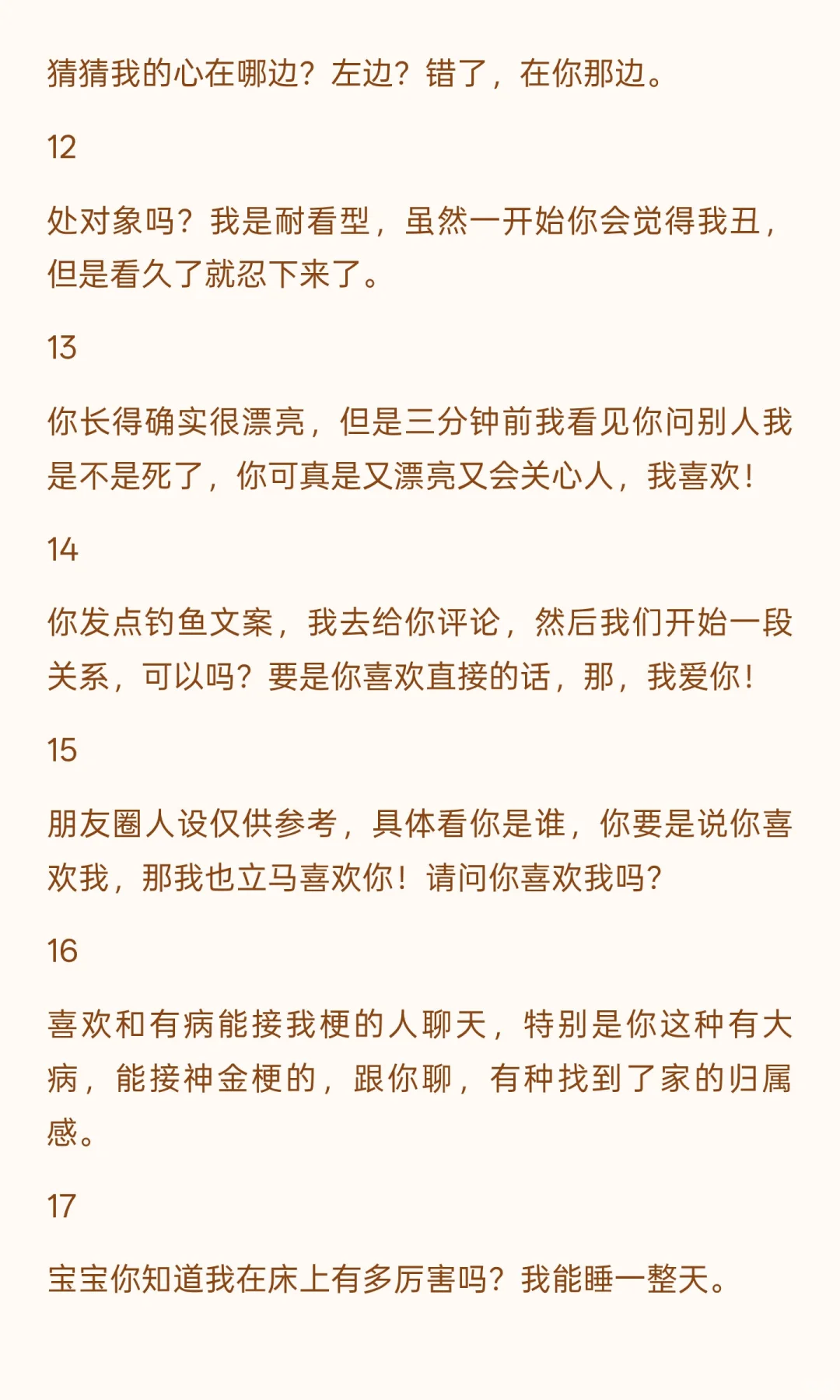 猜猜我的心在哪边？左边？错了，在你那边。

12

处对象吗？我是耐看型，虽然一开始你会觉得我丑，但是看久了就忍下来了。

13

你长得确实很漂亮，但是三分钟前我看见你问别人我是不是死了，你可真是又漂亮又会关心人，我喜欢！

14

你发点钓鱼文案，我去给你评论，然后我们开始一段关系，可以吗？要是你喜欢直接的话，那，我爱你！

15

朋友圈人设仅供参考，具体看你是谁，你要是说你喜欢我，那我也立马喜欢你！请问你喜欢我吗？

16

喜欢和有病能接我梗的人聊天，特别是你这种有大病，能接神金梗的，跟你聊，有种找到了家的归属感。

17

宝宝你知道我在床上有多厉害吗？我能睡一整天。